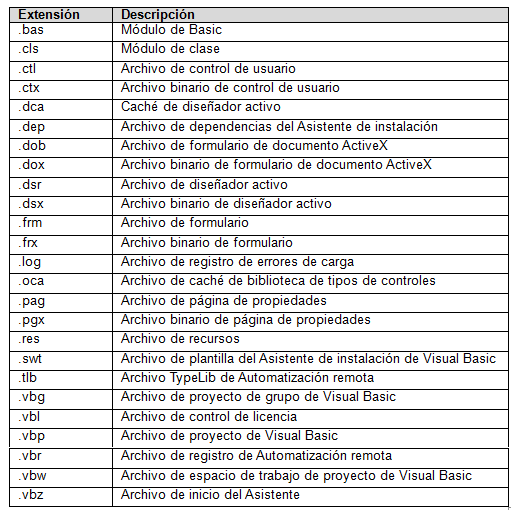 | Extensión | Descripción |
|---|---|
| .bas | Módulo de Basic |
| .cls | Módulo de clase |
| .ctl | Archivo de control de usuario |
| .ctx | Archivo binario de control de usuario |
| .dca | Caché de diseñador activo |
| .dep | Archivo de dependencias del Asistente de instalación |
| .dob | Archivo de formulario de documento ActiveX |
| .dox | Archivo binario de formulario de documento ActiveX |
| .dsr | Archivo de diseñador activo |
| .dsx | Archivo binario de diseñador activo |
| .frm | Archivo de formulario |
| .frx | Archivo binario de formulario |
| .log | Archivo de registro de errores de carga |
| .oca | Archivo de caché de biblioteca de tipos de controles |
| .pag | Archivo de página de propiedades |
| .pgx | Archivo binario de página de propiedades |
| .res | Archivo de recursos |
| .swt | Archivo de plantilla del Asistente de instalación de Visual Basic |
| .tlb | Archivo TypeLib de Automatización remota |
| .vbg | Archivo de proyecto de grupo de Visual Basic |
| .vbl | Archivo de control de licencia |
| .vbp | Archivo de proyecto de Visual Basic |
| .vbr | Archivo de registro de Automatización remota |
| .vbw | Archivo de espacio de trabajo de proyecto de Visual Basic |
| .vbz | Archivo de inicio del Asistente |